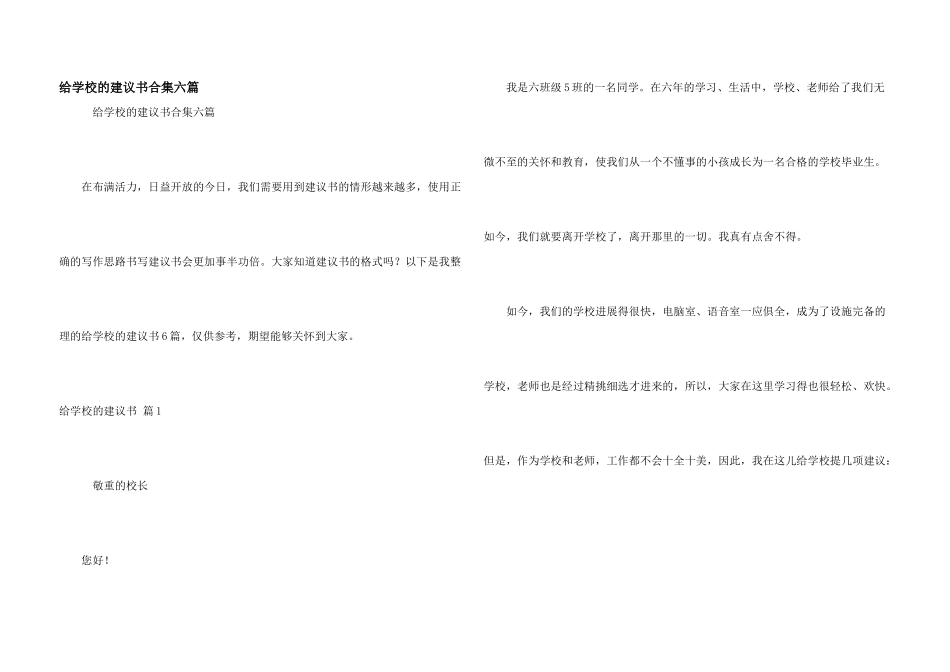 给学校的建议书合集六篇

给学校的建议书合集六篇

在布满活力，日益开放的今日，我们需要用到建议书的情形越来越多，使用正确的写作思路书写建议书会更加事半功倍。大家知道建议书的格式吗？以下是我整理的给学校的建议书6篇，仅供参考，期望能够关怀到大家。

给学校的建议书 篇1

敬重的校长

您好！

我是六班级5班的一名同学。在六年的学习、生活中，学校、老师给了我们无微不至的关怀和教育，使我们从一个不懂事的小孩成长为一名合格的学校毕业生。如今，我们就要离开学校了，离开那里的一切。我真有点舍不得。

如今，我们的学校进展得很快，电脑室、语音室一应俱全，成为了设施完备的学校，老师也是经过精挑细选才进来的，所以，大家在这里学习得也很轻松、欢快。但是，作为学校和老师，工作都不会十全十美，因此，我在这儿给学校提几项建议：